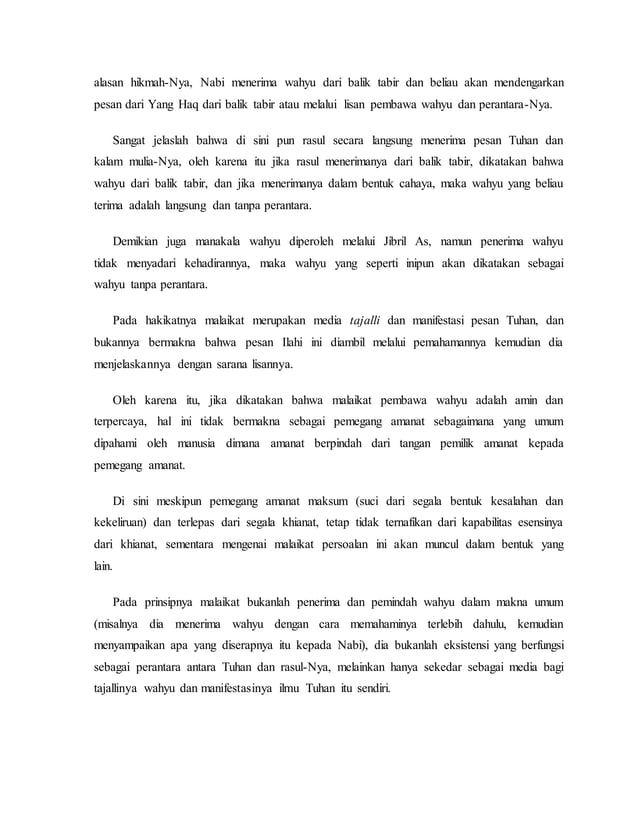 alasan hikmah-Nya, Nabi menerima wahyu dari balik tabir dan beliau akan mendengarkan pesan dari Yang Haq dari balik tabir atau melalui lisan pembawa wahyu dan perantara-Nya.

Sangat jelaslah bahwa di sini pun rasul secara langsung menerima pesan Tuhan dan kalam mulia-Nya, oleh karena itu jika rasul menerimanya dari balik tabir, dikatakan bahwa wahyu dari balik tabir, dan jika menerimanya dalam bentuk cahaya, maka wahyu yang beliau terima adalah langsung dan tanpa perantara.

Demikian juga manakala wahyu diperoleh melalui Jibril As, namun penerima wahyu tidak menyadari kehadirannya, maka wahyu yang seperti inipun akan dikatakan sebagai wahyu tanpa perantara.

Pada hakikatnya malaikat merupakan media tajalli dan manifestasi pesan Tuhan, dan bukannya bermakna bahwa pesan Ilahi ini diambil melalui pemahamannya kemudian dia menjelaskannya dengan sarana lisannya.

Oleh karena itu, jika dikatakan bahwa malaikat pembawa wahyu adalah amin dan terpercaya, hal ini tidak bermakna sebagai pemegang amanat sebagaimana yang umum dipahami oleh manusia dimana amanat berpindah dari tangan pemilik amanat kepada pemegang amanat.

Di sini meskipun pemegang amanat maksum (suci dari segala bentuk kesalahan dan kekeliruan) dan terlepas dari segala khianat, tetap tidak ternafikan dari kapabilitas esensinya dari khianat, sementara mengenai malaikat persoalan ini akan muncul dalam bentuk yang lain.

Pada prinsipnya malaikat bukanlah penerima dan pemindah wahyu dalam makna umum (misalnya dia menerima wahyu dengan cara memahaminya terlebih dahulu, kemudian menyampaikan apa yang diserapnya itu kepada Nabi), dia bukanlah eksistensi yang berfungsi sebagai perantara antara Tuhan dan rasul-Nya, melainkan hanya sekedar sebagai media bagi tajallinya wahyu dan manifestasinya ilmu Tuhan itu sendiri.